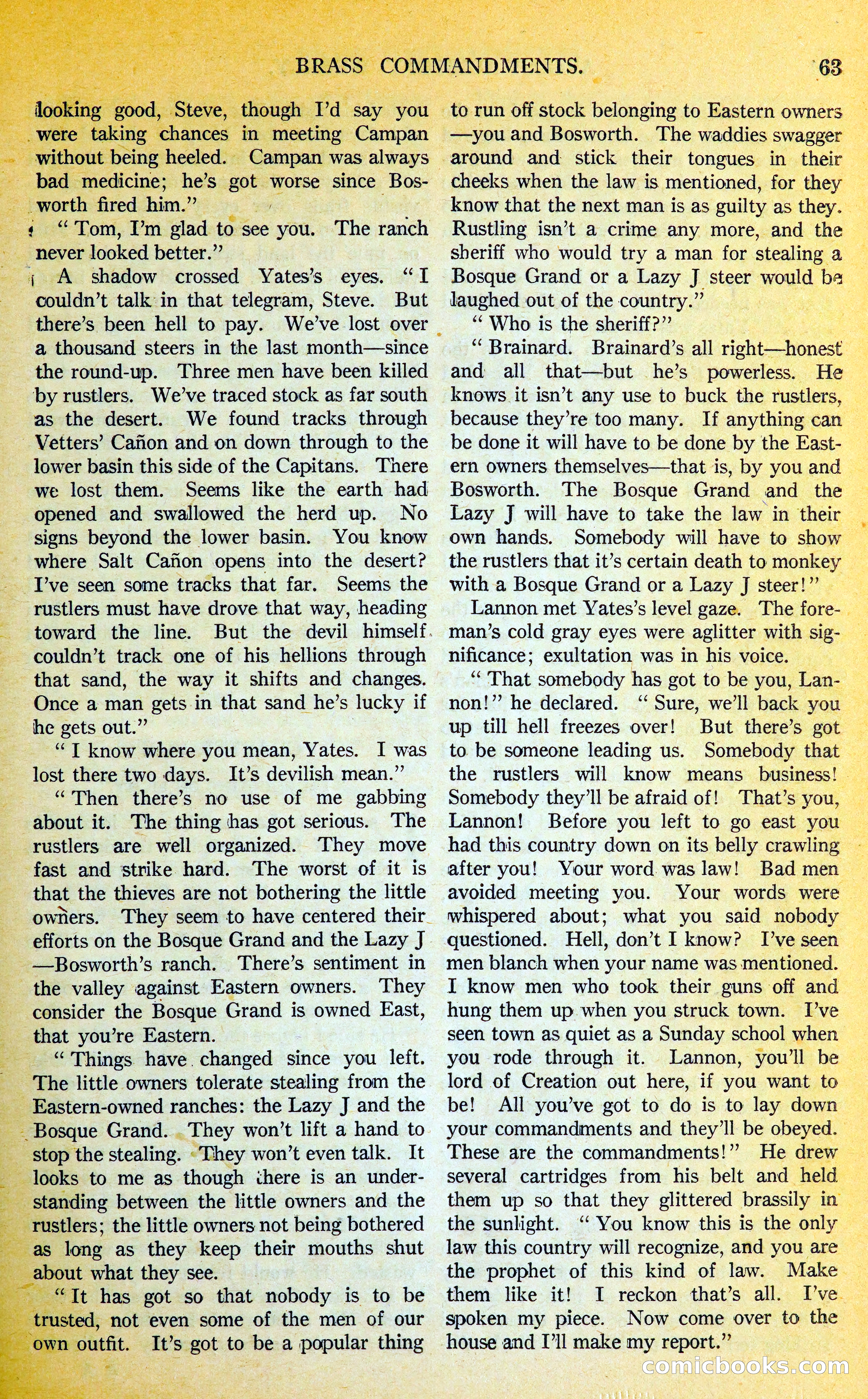 BRASS COMMANDMENTS. 63

looking good, Steve, though I'd say you were taking chances in meeting Campan without being heeled. Campan was always bad medicine; he's got worse since Bosworth fired him."

"Tom, I'm glad to see you. The ranch never looked better."

A shadow crossed Yates's eyes. "I couldn't talk in that telegram, Steve. But there's been hell to pay. We've lost over a thousand steers in the last month—since the round-up. Three men have been killed by rustlers. We've traced stock as far south as the desert. We found tracks through Vetters' Cañon and on down through to the lower basin this side of the Capitans. There we lost them. Seems like the earth had opened and swallowed the herd up. No signs beyond the lower basin. You know where Salt Cañon opens into the desert? I've seen some tracks that far. Seems the rustlers must have drove that way, heading toward the line. But the devil himself couldn't track one of his hellions through that sand, the way it shifts and changes. Once a man gets in that sand he's lucky if he gets out."

"I know where you mean, Yates. I was lost there two days. It's devilish mean."

"Then there's no use of me gabbing about it. The thing has got serious. The rustlers are well organized. They move fast and strike hard. The worst of it is that the thieves are not bothering the little owners. They seem to have centered their efforts on the Bosque Grand and the Lazy J—Bosworth's ranch. There's sentiment in the valley against Eastern owners. They consider the Bosque Grand is owned East, that you're Eastern.

"Things have changed since you left. The little owners tolerate stealing from the Eastern-owned ranches: the Lazy J and the Bosque Grand. They won't lift a hand to stop the stealing. They won't even talk. It looks to me as though there is an understanding between the little owners and the rustlers; the little owners not being bothered as long as they keep their mouths shut about what they see.

"It has got so that nobody is to be trusted, not even some of the men of our own outfit. It's got to be a popular thing to run off stock belonging to Eastern owners—you and Bosworth. The waddies swagger around and stick their tongues in their cheeks when the law is mentioned, for they know that the next man is as guilty as they. Rustling isn't a crime any more, and the sheriff who would try a man for stealing a Bosque Grand or a Lazy J steer would be laughed out of the country."

"Who is the sheriff?"

"Brainard. Brainard's all right—honest and all that—but he's powerless. He knows it isn't any use to buck the rustlers, because they're too many. If anything can be done it will have to be done by the Eastern owners themselves—that is, by you and Bosworth. The Bosque Grand and the Lazy J will have to take the law in their own hands. Somebody will have to show the rustlers that it's certain death to monkey with a Bosque Grand or a Lazy J steer!"

Lannon met Yates's level gaze. The foreman's cold gray eyes were aglitter with significance; exultation was in his voice.

"That somebody has got to be you, Lannon!" he declared. "Sure, we'll back you up till hell freezes over! But there's got to be someone leading us. Somebody that the rustlers will know means business! Somebody they'll be afraid of! That's you, Lannon! Before you left to go east you had this country down on its belly crawling after you! Your word was law! Bad men avoided meeting you. Your words were whispered about; what you said nobody questioned. Hell, don't I know? I've seen men blanch when your name was mentioned. I know men who took their guns off and hung them up when you struck town. I've seen town as quiet as a Sunday school when you rode through it. Lannon, you'll be lord of Creation out here, if you want to be! All you've got to do is to lay down your commandments and they'll be obeyed. These are the commandments!" He drew several cartridges from his belt and held them up so that they glittered brassily in the sunlight. "You know this is the only law this country will recognize, and you are the prophet of this kind of law. Make them like it! I reckon that's all. I've spoken my piece. Now come over to the house and I'll make my report."

comicbooks.com